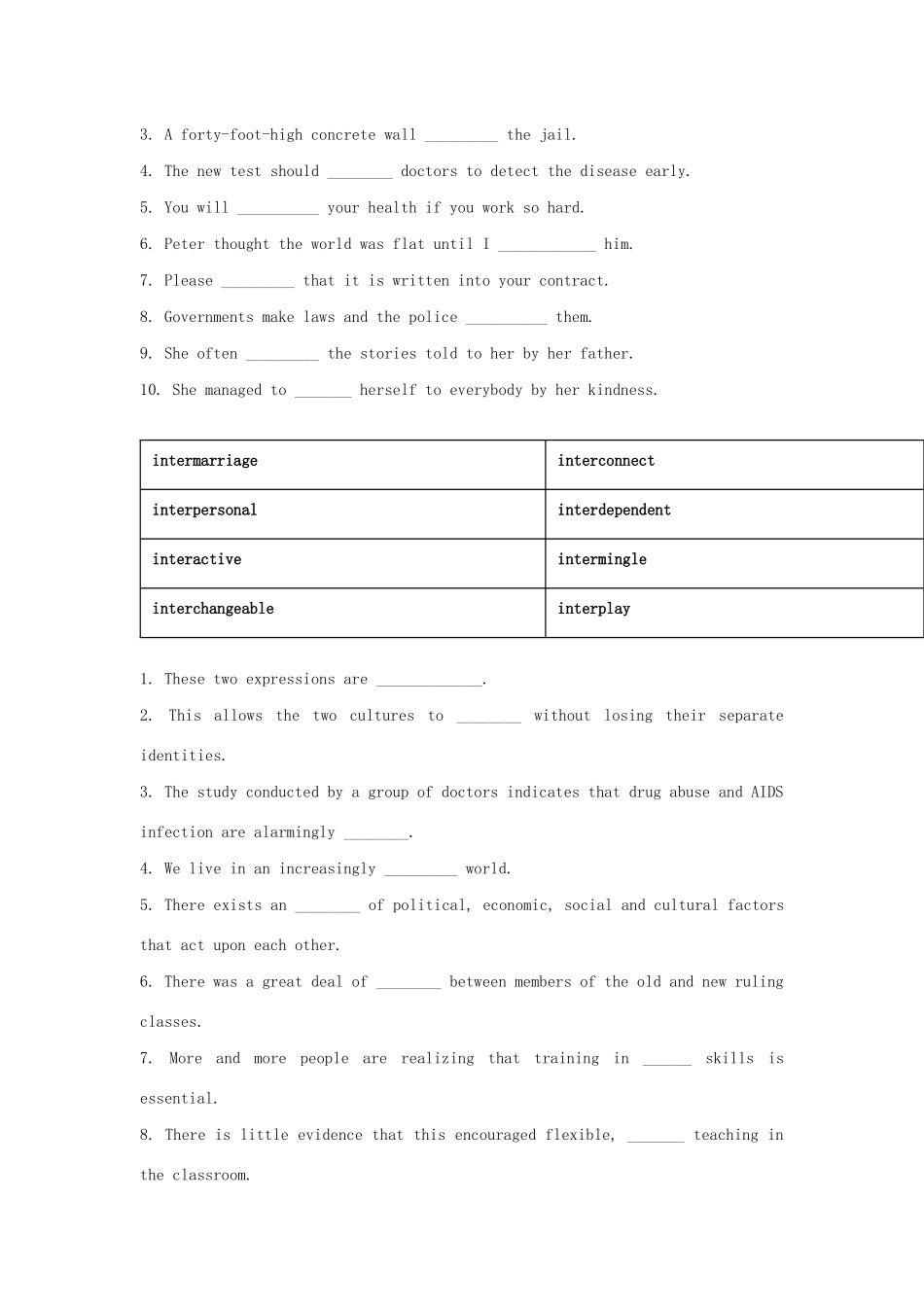 3. A forty-foot-high concrete wall _________ the jail.

4. The new test should ________ doctors to detect the disease early.

5. You will __________ your health if you work so hard.

6. Peter thought the world was flat until I ____________ him.

7. Please _________ that it is written into your contract.

8. Governments make laws and the police __________ them.

9. She often _________ the stories told to her by her father.

10. She managed to _______ herself to everybody by her kindness.

| intermarriage | interconnect |
|---|---|
| interpersonal | interdependent |
| interactive | intermingle |
| interchangeable | interplay |

1. These two expressions are _____________.

2. This allows the two cultures to ________ without losing their separate identities.

3. The study conducted by a group of doctors indicates that drug abuse and AIDS infection are alarmingly ________.

4. We live in an increasingly _________ world.

5. There exists an ________ of political, economic, social and cultural factors that act upon each other.

6. There was a great deal of ________ between members of the old and new ruling classes.

7. More and more people are realizing that training in ______ skills is essential.

8. There is little evidence that this encouraged flexible, _______ teaching in the classroom.